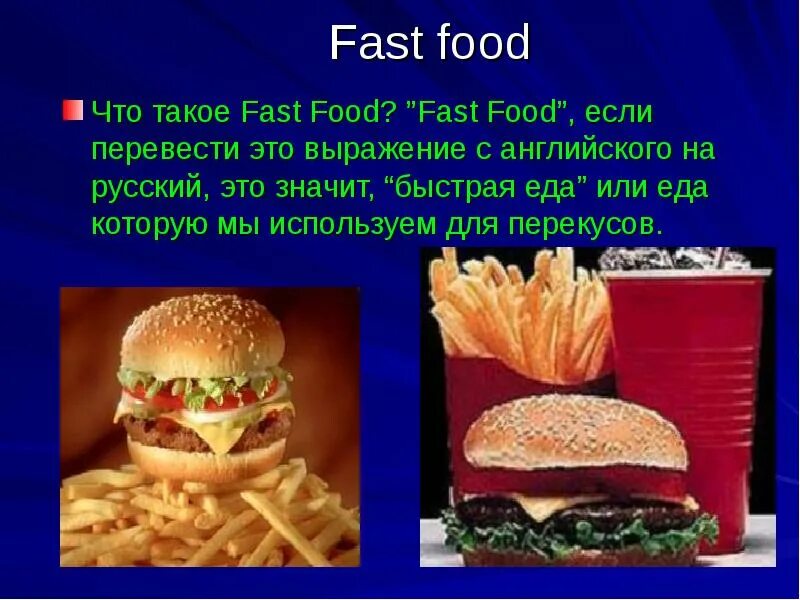 Fast food

Что такое Fast Food? ”Fast Food”, если перевести это выражение с английского на русский, это значит, “быстрая еда” или еда которую мы используем для перекусов.